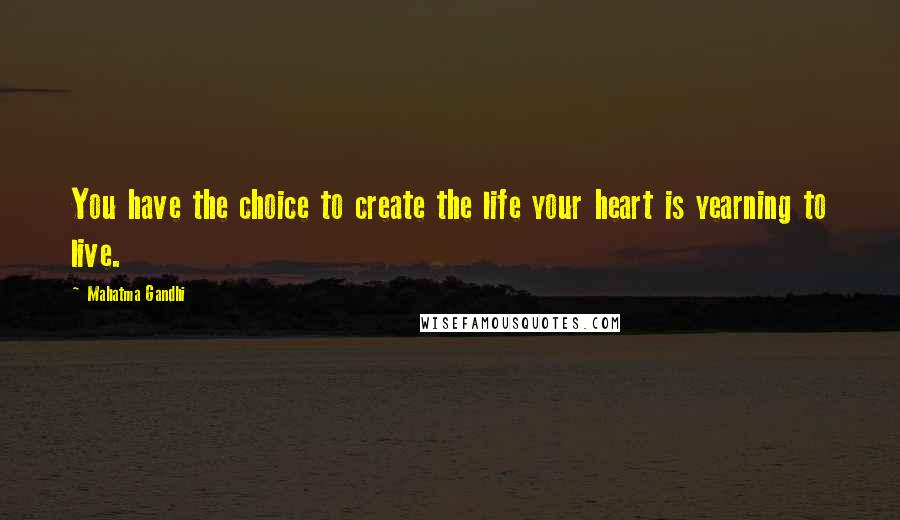 You have the choice to create the life your heart is yearning to live.

~ Mahatma Gandhi

WISEFAMOUSQUOTES.COM